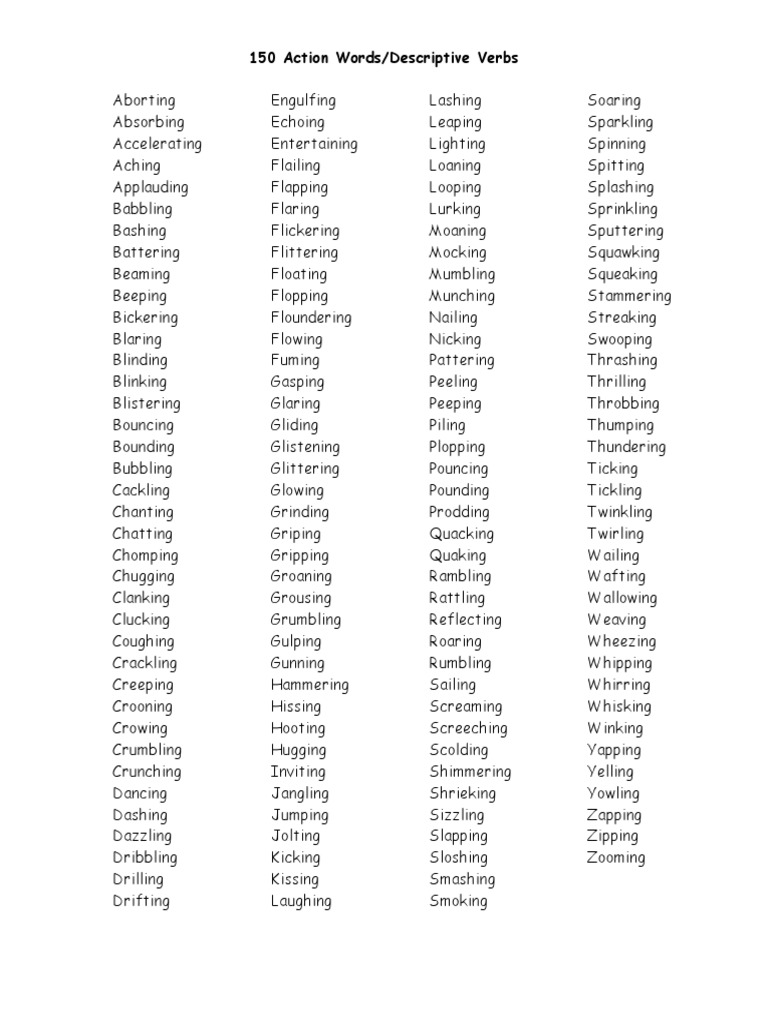 150 Action Words/Descriptive Verbs

Aborting
Absorbing
Accelerating
Aching
Applauding
Babbling
Bashing
Battering
Beaming
Beeping
Bickering
Blaring
Blinding
Blinking
Blistering
Bouncing
Bounding
Bubbling
Cackling
Chanting
Chatting
Chomping
Chugging
Clanking
Clucking
Coughing
Crackling
Creeping
Crooning
Crowing
Crumbling
Crunching
Dancing
Dashing
Dazzling
Dribbling
Drilling
Drifting

Engulfing
Echoing
Entertaining
Flailing
Flapping
Flaring
Flickering
Flittering
Floating
Flopping
Floundering
Flowing
Fuming
Gasping
Glaring
Gliding
Glistening
Glittering
Glowing
Grinding
Griping
Gripping
Groaning
Grousing
Grumbling
Gulping
Gunning
Hammering
Hissing
Hooting
Hugging
Inviting
Jangling
Jumping
Jolting
Kicking
Kissing
Laughing

Lashing
Leaping
Lighting
Loaning
Looping
Lurking
Moaning
Mocking
Mumbling
Munching
Nailing
Nicking
Pattering
Peeling
Peeping
Piling
Plopping
Pouncing
Pounding
Prodding
Quacking
Quaking
Rambling
Rattling
Reflecting
Roaring
Rumbling
Sailing
Screaming
Screeching
Scolding
Shimmering
Shrieking
Sizzling
Slapping
Sloshing
Smashing
Smoking

Soaring
Sparkling
Spinning
Spitting
Splashing
Sprinkling
Sputtering
Squawking
Squeaking
Stammering
Streaking
Swooping
Thrashing
Thrilling
Throbbing
Thumping
Thundering
Ticking
Tickling
Twinkling
Twirling
Wailing
Wafting
Wallowing
Weaving
Wheezing
Whipping
Whirring
Whisking
Winking
Yapping
Yelling
Yowling
Zapping
Zipping
Zooming